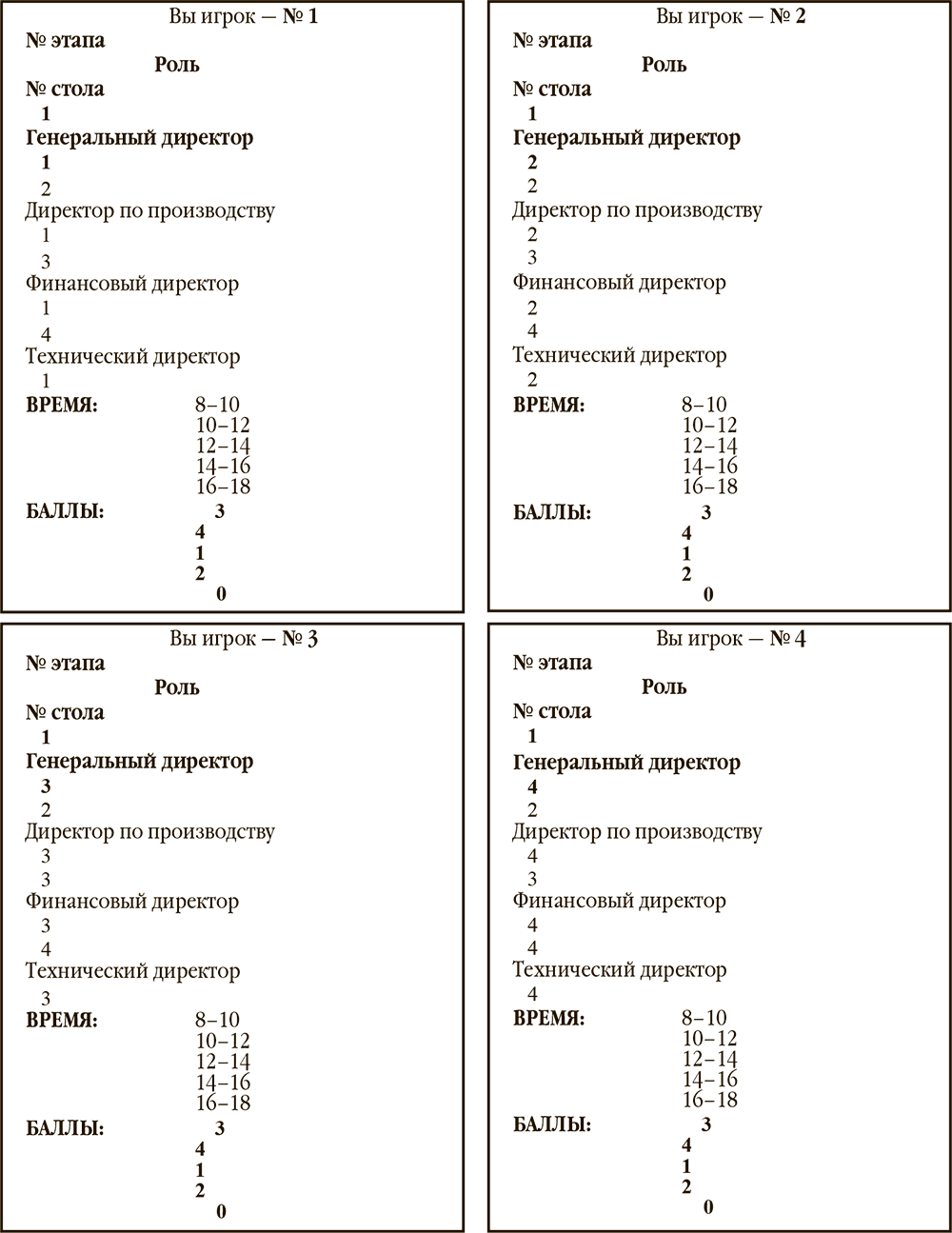 Вы игрок — № 1
№ этапа
Роль
№ стола
1
Генеральный директор
1
2
Директор по производству
1
3
Финансовый директор
1
4
Технический директор
1
ВРЕМЯ: 8–10
10–12
12–14
14–16
16–18
БАЛЛЫ: 3
4
1
2
0

Вы игрок — № 2
№ этапа
Роль
№ стола
1
Генеральный директор
2
2
Директор по производству
2
3
Финансовый директор
2
4
Технический директор
2
ВРЕМЯ: 8–10
10–12
12–14
14–16
16–18
БАЛЛЫ: 3
4
1
2
0

Вы игрок — № 3
№ этапа
Роль
№ стола
1
Генеральный директор
3
2
Директор по производству
3
3
Финансовый директор
3
4
Технический директор
3
ВРЕМЯ: 8–10
10–12
12–14
14–16
16–18
БАЛЛЫ: 3
4
1
2
0

Вы игрок — № 4
№ этапа
Роль
№ стола
1
Генеральный директор
4
2
Директор по производству
4
3
Финансовый директор
4
4
Технический директор
4
ВРЕМЯ: 8–10
10–12
12–14
14–16
16–18
БАЛЛЫ: 3
4
1
2
0